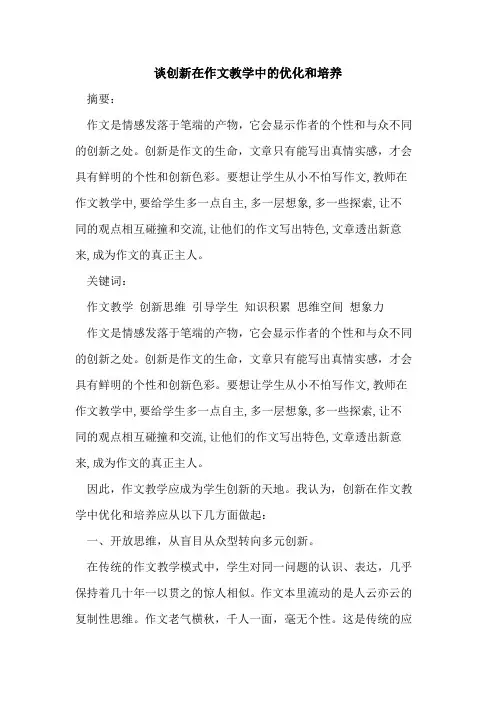 谈创新在作文教学中的优化和培养

摘要：

作文是情感发落于笔端的产物，它会显示作者的个性和与众不同的创新之处。创新是作文的生命，文章只有能写出真情实感，才会具有鲜明的个性和创新色彩。要想让学生从小不怕写作文，教师在作文教学中，要给学生多一点自主，多一层想象，多一些探索，让不同的观点相互碰撞和交流，让他们的作文写出特色，文章透出新意来，成为作文的真正主人。

关键词：

作文教学 创新思维 引导学生 知识积累 思维空间 想象力

作文是情感发落于笔端的产物，它会显示作者的个性和与众不同的创新之处。创新是作文的生命，文章只有能写出真情实感，才会具有鲜明的个性和创新色彩。要想让学生从小不怕写作文，教师在作文教学中，要给学生多一点自主，多一层想象，多一些探索，让不同的观点相互碰撞和交流，让他们的作文写出特色，文章透出新意来，成为作文的真正主人。

因此，作文教学应成为学生创新的天地。我认为，创新在作文教学中优化和培养应从以下几方面做起：

一、开放思维，从盲目从众型转向多元创新。

在传统的作文教学模式中，学生对同一问题的认识、表达，几乎保持着几十年一以贯之的惊人相似。作文本里流动的是人云亦云的复制性思维。作文老气横秋，千人一面，毫无个性。这是传统的应